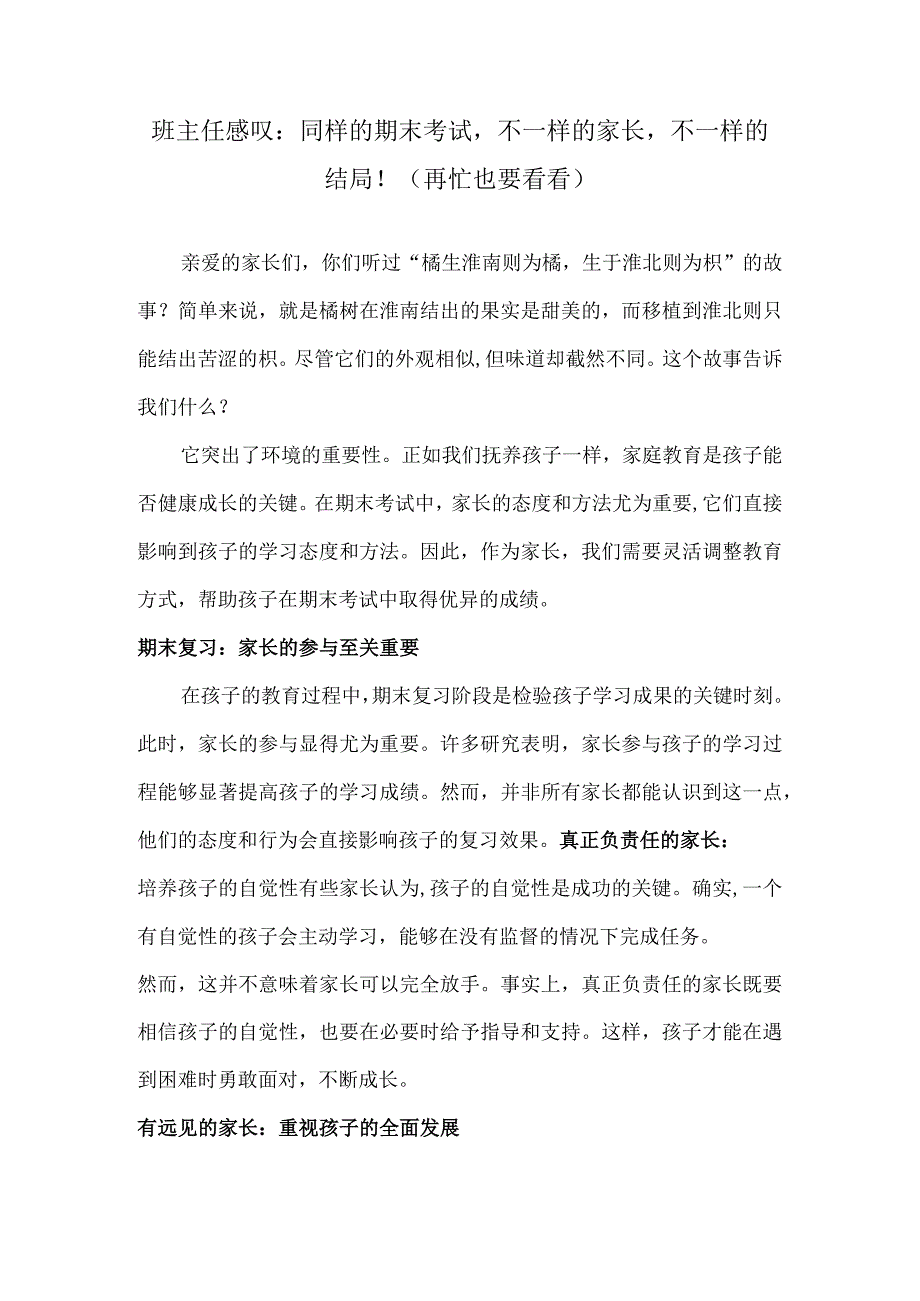 班主任感叹：同样的期末考试，不一样的家长，不一样的结局！（再忙也要看看）

亲爱的家长们，你们听过“橘生淮南则为橘，生于淮北则为枳”的故事？简单来说，就是橘树在淮南结出的果实是甜美的，而移植到淮北则只能结出苦涩的枳。尽管它们的外观相似，但味道却截然不同。这个故事告诉我们什么？

它突出了环境的重要性。正如我们抚养孩子一样，家庭教育是孩子能否健康成长的关键。在期末考试中，家长的态度和方法尤为重要，它们直接影响到孩子的学习态度和方法。因此，作为家长，我们需要灵活调整教育方式，帮助孩子在期末考试中取得优异的成绩。

期末复习：家长的参与至关重要

在孩子的教育过程中，期末复习阶段是检验孩子学习成果的关键时刻。此时，家长的参与显得尤为重要。许多研究表明，家长参与孩子的学习过程能够显著提高孩子的学习成绩。然而，并非所有家长都能认识到这一点，他们的态度和行为会直接影响孩子的复习效果。真正负责任的家长：

培养孩子的自觉性有些家长认为，孩子的自觉性是成功的关键。确实，一个有自觉性的孩子会主动学习，能够在没有监督的情况下完成任务。

然而，这并不意味着家长可以完全放手。事实上，真正负责任的家长既要相信孩子的自觉性，也要在必要时给予指导和支持。这样，孩子才能在遇到困难时勇敢面对，不断成长。

有远见的家长：重视孩子的全面发展